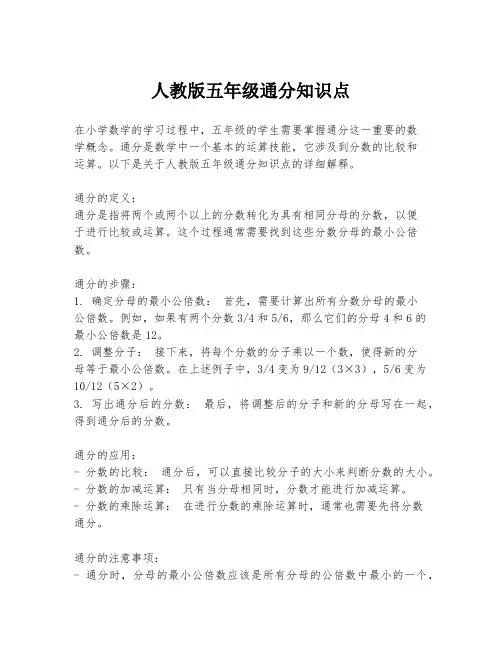 人教版五年级通分知识点

在小学数学的学习过程中，五年级的学生需要掌握通分这一重要的数学概念。通分是数学中一个基本的运算技能，它涉及到分数的比较和运算。以下是关于人教版五年级通分知识点的详细解释。

通分的定义：
通分是指将两个或两个以上的分数转化为具有相同分母的分数，以便于进行比较或运算。这个过程通常需要找到这些分数分母的最小公倍数。

通分的步骤：
1. 确定分母的最小公倍数： 首先，需要计算出所有分数分母的最小公倍数。例如，如果有两个分数 3/4 和 5/6，那么它们的分母 4 和 6 的最小公倍数是 12。
2. 调整分子： 接下来，将每个分数的分子乘以一个数，使得新的分母等于最小公倍数。在上述例子中，3/4 变为 9/12（3×3），5/6 变为 10/12（5×2）。
3. 写出通分后的分数： 最后，将调整后的分子和新的分母写在一起，得到通分后的分数。

通分的应用：
- 分数的比较： 通分后，可以直接比较分子的大小来判断分数的大小。
- 分数的加减运算： 只有当分母相同时，分数才能进行加减运算。
- 分数的乘除运算： 在进行分数的乘除运算时，通常也需要先将分数通分。

通分的注意事项：
- 通分时，分母的最小公倍数应该是所有分母的公倍数中最小的一个，